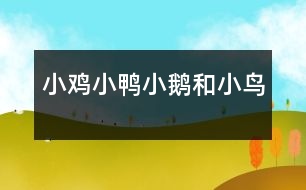 小鸡小鸭小鹅和小鸟